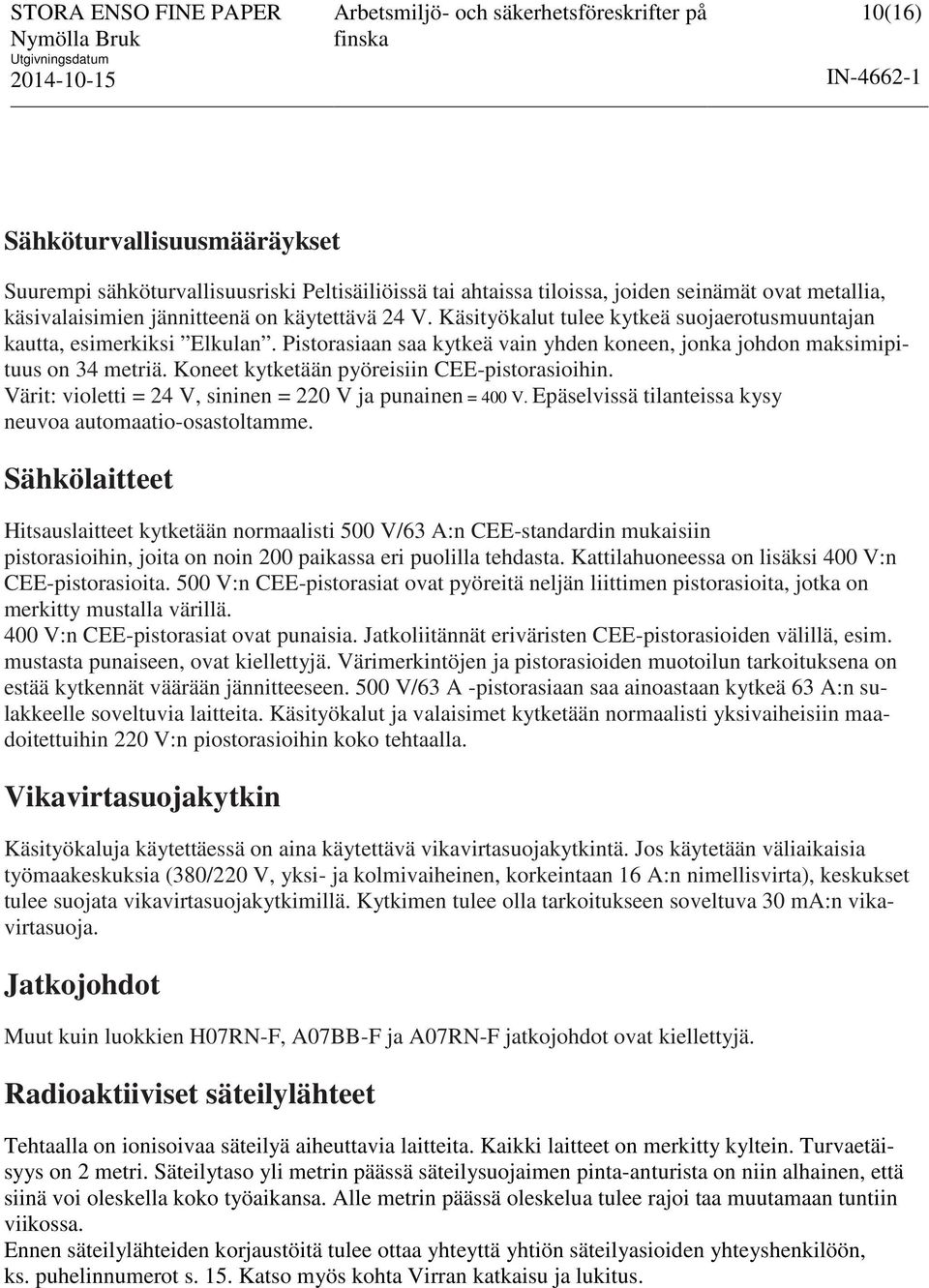 STORA ENSO FINE PAPER
Nymölla Bruk
Utgivningsdatum
2014-10-15

Arbetsmiljö- och säkerhetsföreskrifter på finska

10(16)

IN-4662-1

Sähköturvallisuusmääräykset

Suurempi sähköturvallisuusriski Peltisäiliöissä tai ahtaissa tiloissa, joiden seinämät ovat metallia, käsivalaisimien jännitteenä on käytettävä 24 V. Käsityökalut tulee kytkeä suojaerotusmuuntajan kautta, esimerkiksi ”Elkulan”. Pistorasiaan saa kytkeä vain yhden koneen, jonka johdon maksimipituus on 34 metriä. Koneet kytketään pyöreisiin CEE-pistorasioihin. Värit: violetti = 24 V, sininen = 220 V ja punainen = 400 V. Epäselvissä tilanteissa kysy neuvoa automaatio-osastoltamme.

Sähkölaitteet

Hitsauslaitteet kytketään normaalisti 500 V/63 A:n CEE-standardin mukaisiin pistorasioihin, joita on noin 200 paikassa eri puolilla tehdasta. Kattilahuoneessa on lisäksi 400 V:n CEE-pistorasioita. 500 V:n CEE-pistorasiat ovat pyöreitä neljän liittimen pistorasioita, jotka on merkitty mustalla värillä.
400 V:n CEE-pistorasiat ovat punaisia. Jatkoliitännät eriväristen CEE-pistorasioiden välillä, esim. mustasta punaiseen, ovat kiellettyjä. Värimerkintöjen ja pistorasioiden muotoilun tarkoituksena on estää kytkennät väärään jännitteeseen. 500 V/63 A -pistorasiaan saa ainoastaan kytkeä 63 A:n sulakkeelle soveltuvia laitteita. Käsityökalut ja valaisimet kytketään normaalisti yksivaiheisiin maadoitettuihin 220 V:n piostorasioihin koko tehtaalla.

Vikavirtasuojakytkin

Käsityökaluja käytettäessä on aina käytettävä vikavirtasuojakytkintä. Jos käytetään väliaikaisia työmaakeskuksia (380/220 V, yksi- ja kolmivaiheinen, korkeintaan 16 A:n nimellisvirta), keskukset tulee suojata vikavirtasuojakytkimillä. Kytkimen tulee olla tarkoitukseen soveltuva 30 mA:n vikavirtasuoja.

Jatkojohdot

Muut kuin luokkien H07RN-F, A07BB-F ja A07RN-F jatkojohdot ovat kiellettyjä.

Radioaktiiviset säteilylähteet

Tehtaalla on ionisoivaa säteilyä aiheuttavia laitteita. Kaikki laitteet on merkitty kyltein. Turvaetäisyys on 2 metri. Säteilytaso yli metrin päässä säteilysuojaimen pinta-anturista on niin alhainen, että siinä voi oleskella koko työaikansa. Alle metrin päässä oleskelua tulee rajoi taa muutamaan tuntiin viikossa.
Ennen säteilylähteiden korjaustöitä tulee ottaa yhteyttä yhtiön säteilyasioiden yhteyshenkilöön, ks. puhelinnumerot s. 15. Katso myös kohta Virran katkaisu ja lukitus.